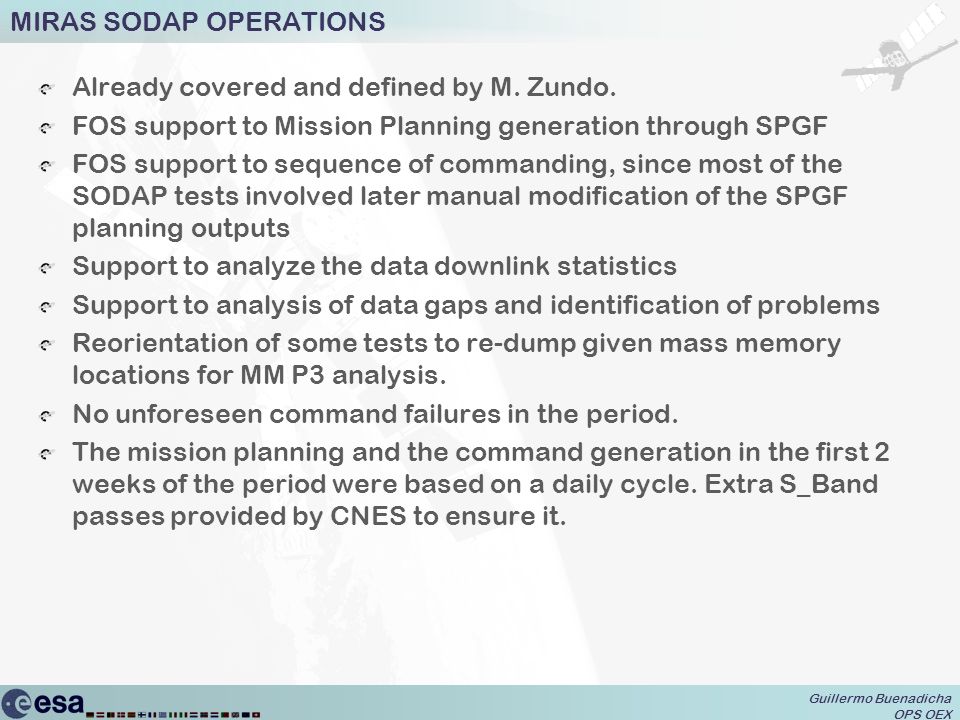 MIRAS SODAP OPERATIONS

Already covered and defined by M. Zundo.

FOS support to Mission Planning generation through SPGF

FOS support to sequence of commanding, since most of the SODAP tests involved later manual modification of the SPGF planning outputs

Support to analyze the data downlink statistics

Support to analysis of data gaps and identification of problems

Reorientation of some tests to re-dump given mass memory locations for MM P3 analysis.

No unforeseen command failures in the period.

The mission planning and the command generation in the first 2 weeks of the period were based on a daily cycle. Extra S_Band passes provided by CNES to ensure it.

esa

Guillermo Buenadicha
OPS OEX